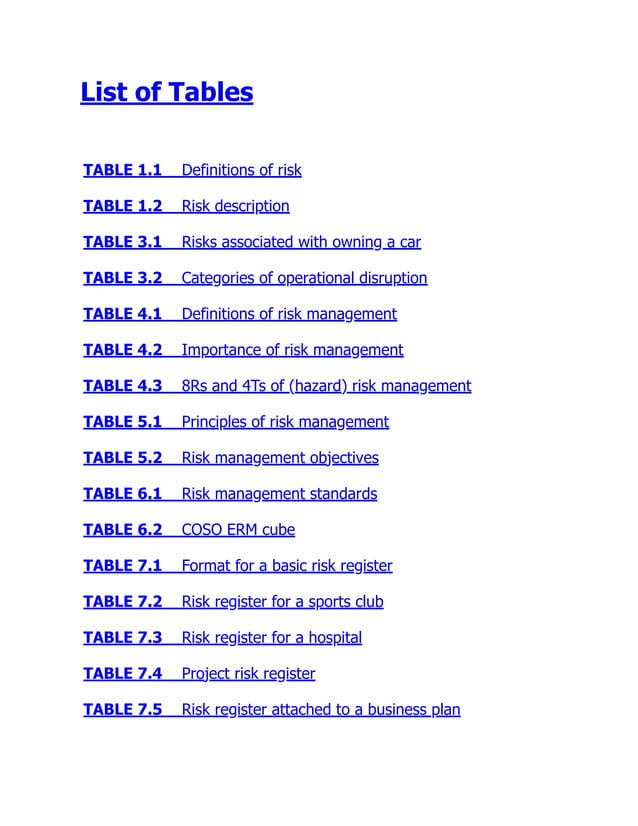 List of Tables

TABLE 1.1 Definitions of risk

TABLE 1.2 Risk description

TABLE 3.1 Risks associated with owning a car

TABLE 3.2 Categories of operational disruption

TABLE 4.1 Definitions of risk management

TABLE 4.2 Importance of risk management

TABLE 4.3 8Rs and 4Ts of (hazard) risk management

TABLE 5.1 Principles of risk management

TABLE 5.2 Risk management objectives

TABLE 6.1 Risk management standards

TABLE 6.2 COSO ERM cube

TABLE 7.1 Format for a basic risk register

TABLE 7.2 Risk register for a sports club

TABLE 7.3 Risk register for a hospital

TABLE 7.4 Project risk register

TABLE 7.5 Risk register attached to a business plan